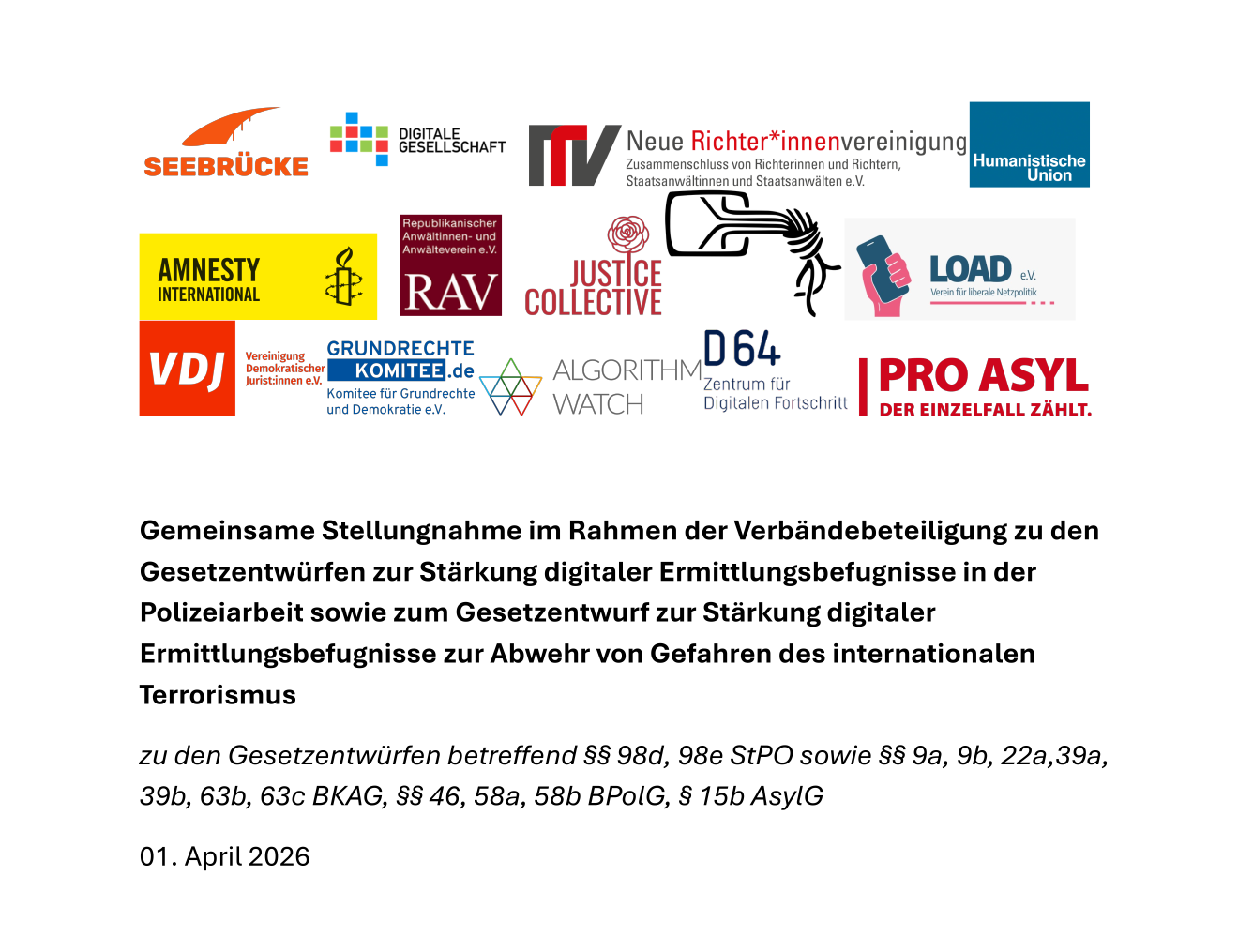 SEEBRÜCKE

DIGITALE GESELLSCHAFT

Neue Richter*innenvereinigung
Zusammenschluss von Richterinnen und Richtern, Staatsanwältinnen und Staatsanwälten e.V.

Humanistische Union

AMNESTY INTERNATIONAL

Republikanischer Anwältinnen- und Anwälteverein e.V.
RAV

JUSTICE COLLECTIVE

LOAD e.V.
Verein für liberale Netzpolitik

VDJ
Vereinigung Demokratischer Jurist:innen e.V.

GRUNDRECHTE KOMITEE.de
Komitee für Grundrechte und Demokratie e.V.

ALGORITHM WATCH

D64
Zentrum für Digitalen Fortschritt

PRO ASYL
DER EINZELFALL ZÄHLT.

Gemeinsame Stellungnahme im Rahmen der Verbändebeteiligung zu den Gesetzentwürfen zur Stärkung digitaler Ermittlungsbefugnisse in der Polizeiarbeit sowie zum Gesetzentwurf zur Stärkung digitaler Ermittlungsbefugnisse zur Abwehr von Gefahren des internationalen Terrorismus

zu den Gesetzentwürfen betreffend §§ 98d, 98e StPO sowie §§ 9a, 9b, 22a,39a, 39b, 63b, 63c BKAG, §§ 46, 58a, 58b BPolG, § 15b AsylG

01. April 2026